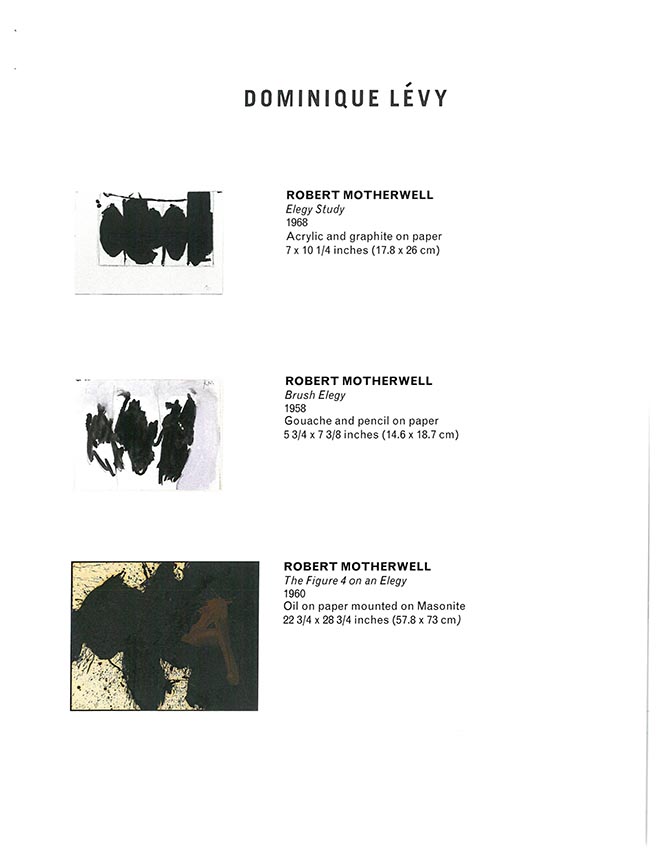 DOMINIQUE LÉVY

ROBERT MOTHERWELL
Elegy Study
1968
Acrylic and graphite on paper
7 x 10 1/4 inches (17.8 x 26 cm)

ROBERT MOTHERWELL
Brush Elegy
1958
Gouache and pencil on paper
5 3/4 x 7 3/8 inches (14.6 x 18.7 cm)

ROBERT MOTHERWELL
The Figure 4 on an Elegy
1960
Oil on paper mounted on Masonite
22 3/4 x 28 3/4 inches (57.8 x 73 cm)